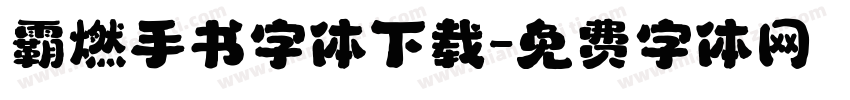 霸燃手书字体下载-免费字体网